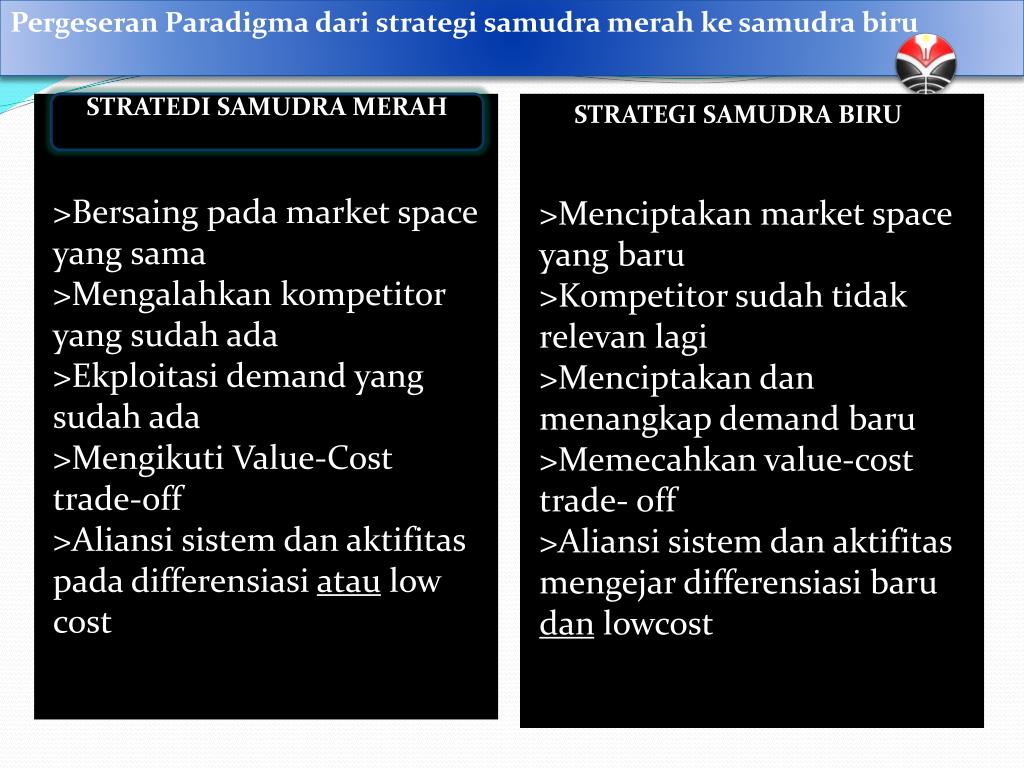 Pergeseran Paradigma dari strategi samudra merah ke samudra biru

STRATEDI SAMUDRA MERAH

>Bersaing pada market space yang sama
>Mengalahkan kompetitor yang sudah ada
>Ekploitasi demand yang sudah ada
>Mengikuti Value-Cost trade-off
>Aliansi sistem dan aktifitas pada differensiasi atau low cost

STRATEGI SAMUDRA BIRU

>Menciptakan market space yang baru
>Kompetitor sudah tidak relevan lagi
>Menciptakan dan menangkap demand baru
>Memecahkan value-cost trade- off
>Aliansi sistem dan aktifitas mengejar differensiasi baru dan lowcost